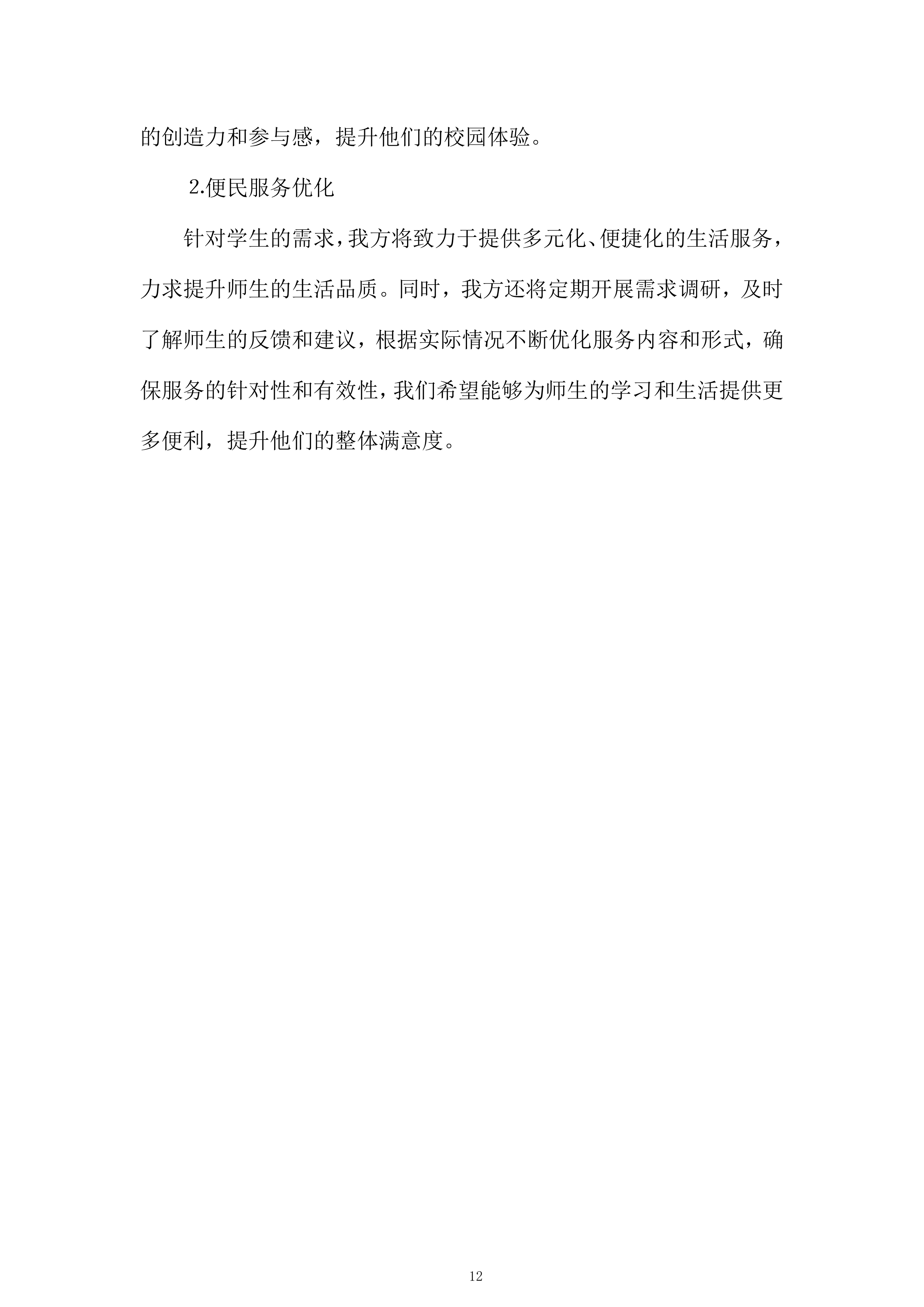 的创造力和参与感，提升他们的校园体验。

2.便民服务优化

针对学生的需求，我方将致力于提供多元化、便捷化的生活服务，力求提升师生的生活品质。同时，我方还将定期开展需求调研，及时了解师生的反馈和建议，根据实际情况不断优化服务内容和形式，确保服务的针对性和有效性，我们希望能够为师生的学习和生活提供更多便利，提升他们的整体满意度。

12